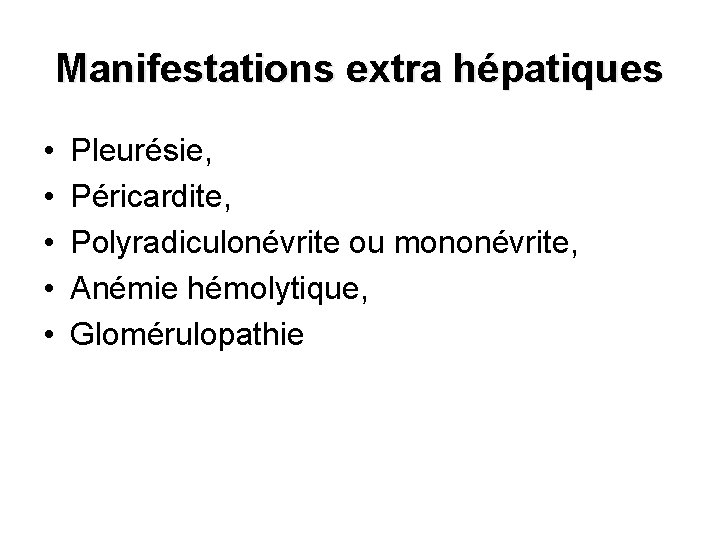 Manifestations extra hépatiques

• Pleurésie,
• Péricardite,
• Polyradiculonévrite ou mononévrite,
• Anémie hémolytique,
• Glomérulopathie